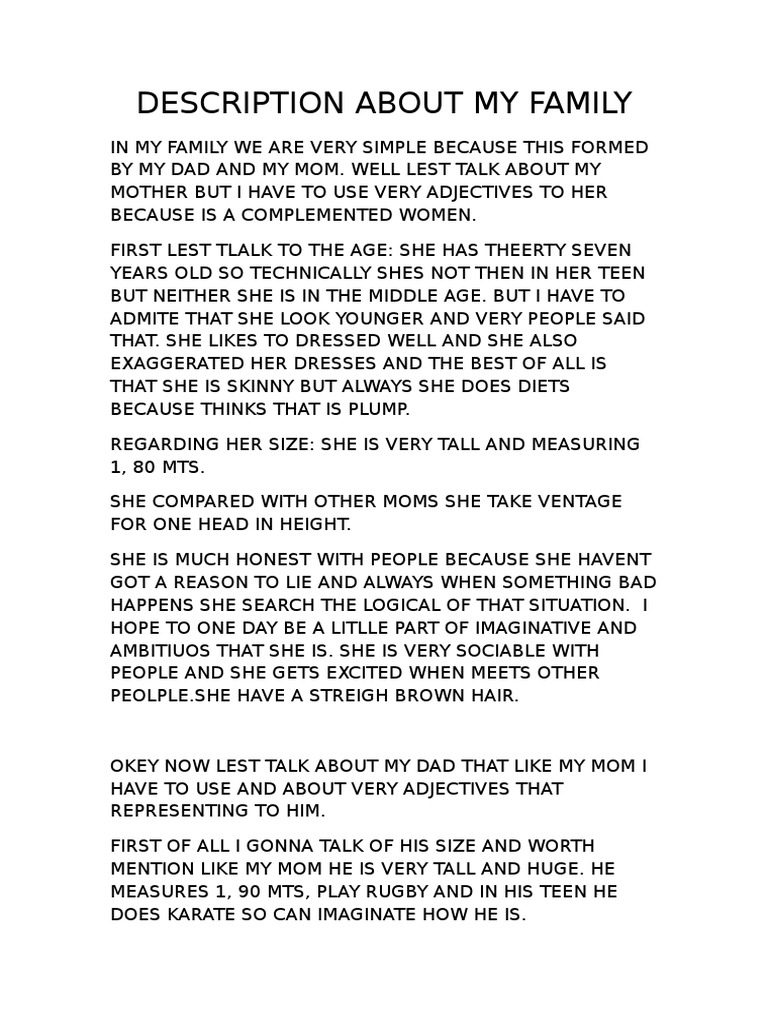 DESCRIPTION ABOUT MY FAMILY

IN MY FAMILY WE ARE VERY SIMPLE BECAUSE THIS FORMED BY MY DAD AND MY MOM. WELL LEST TALK ABOUT MY MOTHER BUT I HAVE TO USE VERY ADJECTIVES TO HER BECAUSE IS A COMPLEMENTED WOMEN.

FIRST LEST TLALK TO THE AGE: SHE HAS THEERTY SEVEN YEARS OLD SO TECHNICALLY SHES NOT THEN IN HER TEEN BUT NEITHER SHE IS IN THE MIDDLE AGE. BUT I HAVE TO ADMITE THAT SHE LOOK YOUNGER AND VERY PEOPLE SAID THAT. SHE LIKES TO DRESSED WELL AND SHE ALSO EXAGGERATED HER DRESSES AND THE BEST OF ALL IS THAT SHE IS SKINNY BUT ALWAYS SHE DOES DIETS BECAUSE THINKS THAT IS PLUMP.

REGARDING HER SIZE: SHE IS VERY TALL AND MEASURING 1, 80 MTS.

SHE COMPARED WITH OTHER MOMS SHE TAKE VENTAGE FOR ONE HEAD IN HEIGHT.

SHE IS MUCH HONEST WITH PEOPLE BECAUSE SHE HAVENT GOT A REASON TO LIE AND ALWAYS WHEN SOMETHING BAD HAPPENS SHE SEARCH THE LOGICAL OF THAT SITUATION. I HOPE TO ONE DAY BE A LITLLE PART OF IMAGINATIVE AND AMBITIUOS THAT SHE IS. SHE IS VERY SOCIABLE WITH PEOPLE AND SHE GETS EXCITED WHEN MEETS OTHER PEOLPLE.SHE HAVE A STREIGH BROWN HAIR.

OKEY NOW LEST TALK ABOUT MY DAD THAT LIKE MY MOM I HAVE TO USE AND ABOUT VERY ADJECTIVES THAT REPRESENTING TO HIM.

FIRST OF ALL I GONNA TALK OF HIS SIZE AND WORTH MENTION LIKE MY MOM HE IS VERY TALL AND HUGE. HE MEASURES 1, 90 MTS, PLAY RUGBY AND IN HIS TEEN HE DOES KARATE SO CAN IMAGINATE HOW HE IS.